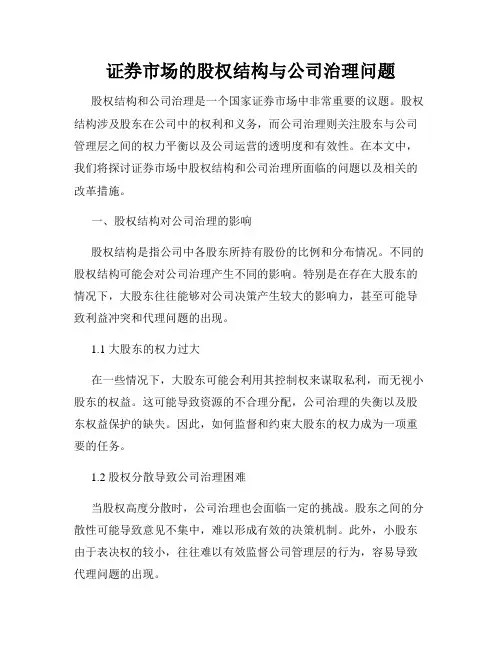 证券市场的股权结构与公司治理问题

股权结构和公司治理是一个国家证券市场中非常重要的议题。股权结构涉及股东在公司中的权利和义务，而公司治理则关注股东与公司管理层之间的权力平衡以及公司运营的透明度和有效性。在本文中，我们将探讨证券市场中股权结构和公司治理所面临的问题以及相关的改革措施。

一、股权结构对公司治理的影响

股权结构是指公司中各股东所持有股份的比例和分布情况。不同的股权结构可能会对公司治理产生不同的影响。特别是在存在大股东的情况下，大股东往往能够对公司决策产生较大的影响力，甚至可能导致利益冲突和代理问题的出现。

1.1 大股东的权力过大

在一些情况下，大股东可能会利用其控制权来谋取私利，而无视小股东的权益。这可能导致资源的不合理分配，公司治理的失衡以及股东权益保护的缺失。因此，如何监督和约束大股东的权力成为一项重要的任务。

1.2 股权分散导致公司治理困难

当股权高度分散时，公司治理也会面临一定的挑战。股东之间的分散性可能导致意见不集中，难以形成有效的决策机制。此外，小股东由于表决权的较小，往往难以有效监督公司管理层的行为，容易导致代理问题的出现。